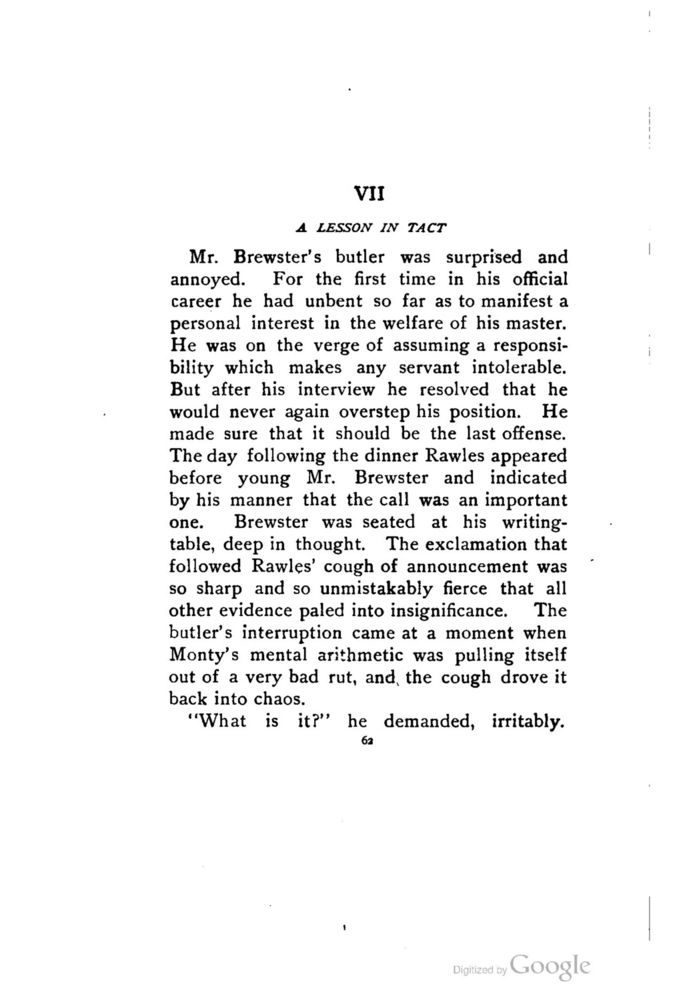 VII

A LESSON IN TACT

Mr. Brewster's butler was surprised and annoyed. For the first time in his official career he had unbent so far as to manifest a personal interest in the welfare of his master. He was on the verge of assuming a responsibility which makes any servant intolerable. But after his interview he resolved that he would never again overstep his position. He made sure that it should be the last offense. The day following the dinner Rawles appeared before young Mr. Brewster and indicated by his manner that the call was an important one. Brewster was seated at his writing-table, deep in thought. The exclamation that followed Rawles' cough of announcement was so sharp and so unmistakably fierce that all other evidence paled into insignificance. The butler's interruption came at a moment when Monty's mental arithmetic was pulling itself out of a very bad rut, and the cough drove it back into chaos.

"What is it?" he demanded, irritably.

62

Digitized by Google